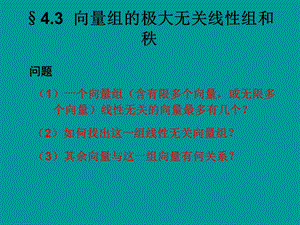 § 4.3 向量组的极大无关线性组和秩

问题

（1）一个向量组（含有限多个向量，或无限多个向量）线性无关的向量最多有几个？

（2）如何找出这一组线性无关向量组？

（3）其余向量与这一组向量有何关系？